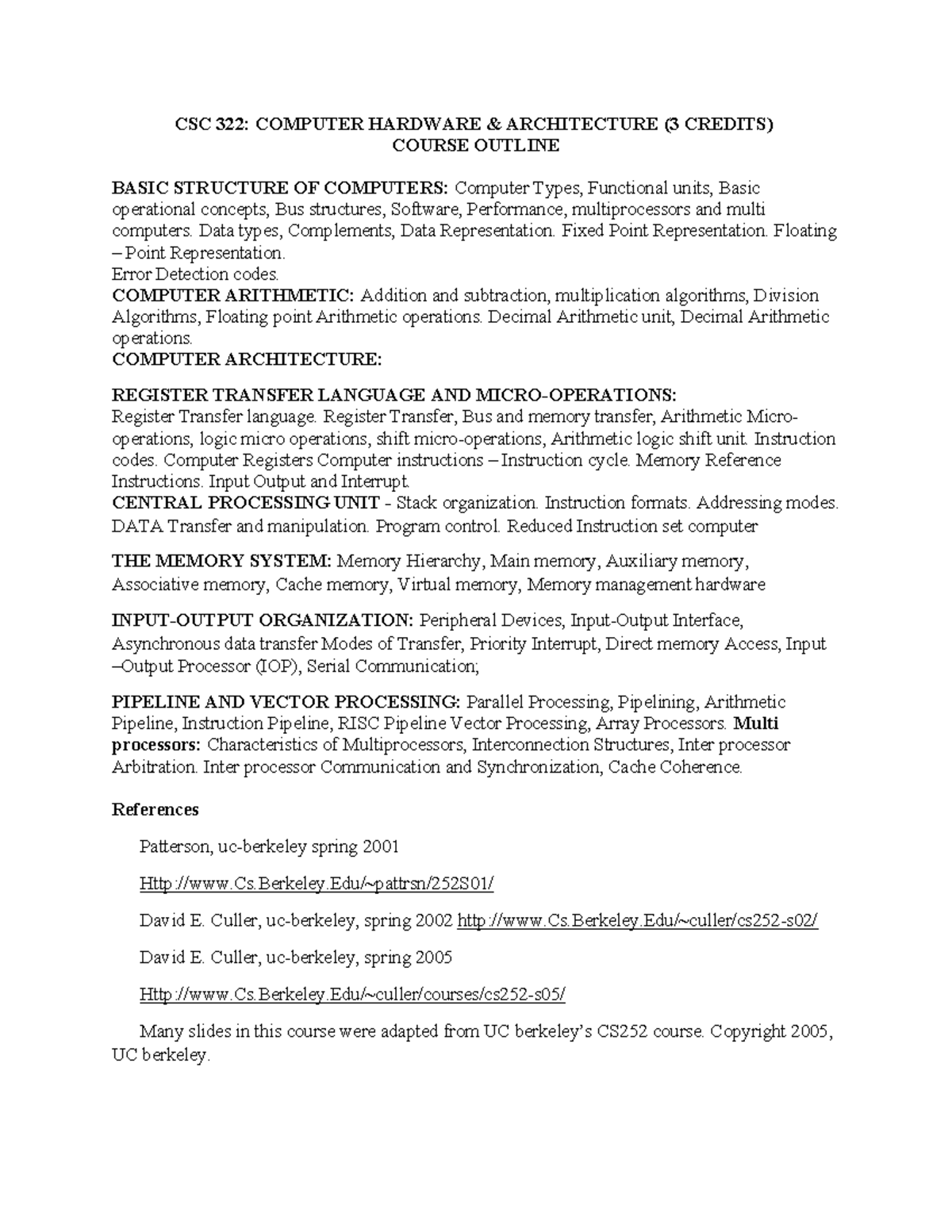 CSC 322: COMPUTER HARDWARE & ARCHITECTURE (3 CREDITS)
COURSE OUTLINE

BASIC STRUCTURE OF COMPUTERS: Computer Types, Functional units, Basic operational concepts, Bus structures, Software, Performance, multiprocessors and multi computers. Data types, Complements, Data Representation. Fixed Point Representation. Floating – Point Representation.
Error Detection codes.
COMPUTER ARITHMETIC: Addition and subtraction, multiplication algorithms, Division Algorithms, Floating point Arithmetic operations. Decimal Arithmetic unit, Decimal Arithmetic operations.
COMPUTER ARCHITECTURE:

REGISTER TRANSFER LANGUAGE AND MICRO-OPERATIONS:
Register Transfer language. Register Transfer, Bus and memory transfer, Arithmetic Micro-operations, logic micro operations, shift micro-operations, Arithmetic logic shift unit. Instruction codes. Computer Registers Computer instructions – Instruction cycle. Memory Reference Instructions. Input Output and Interrupt.
CENTRAL PROCESSING UNIT - Stack organization. Instruction formats. Addressing modes. DATA Transfer and manipulation. Program control. Reduced Instruction set computer

THE MEMORY SYSTEM: Memory Hierarchy, Main memory, Auxiliary memory, Associative memory, Cache memory, Virtual memory, Memory management hardware

INPUT-OUTPUT ORGANIZATION: Peripheral Devices, Input-Output Interface, Asynchronous data transfer Modes of Transfer, Priority Interrupt, Direct memory Access, Input –Output Processor (IOP), Serial Communication;

PIPELINE AND VECTOR PROCESSING: Parallel Processing, Pipelining, Arithmetic Pipeline, Instruction Pipeline, RISC Pipeline Vector Processing, Array Processors. Multi processors: Characteristics of Multiprocessors, Interconnection Structures, Inter processor Arbitration. Inter processor Communication and Synchronization, Cache Coherence.

References

Patterson, uc-berkeley spring 2001

Http://www.Cs.Berkeley.Edu/~pattrsn/252S01/

David E. Culler, uc-berkeley, spring 2002 http://www.Cs.Berkeley.Edu/~culler/cs252-s02/

David E. Culler, uc-berkeley, spring 2005

Http://www.Cs.Berkeley.Edu/~culler/courses/cs252-s05/

Many slides in this course were adapted from UC berkeley's CS252 course. Copyright 2005, UC berkeley.